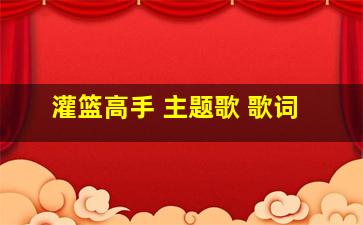 灌篮高手 主题歌 歌词